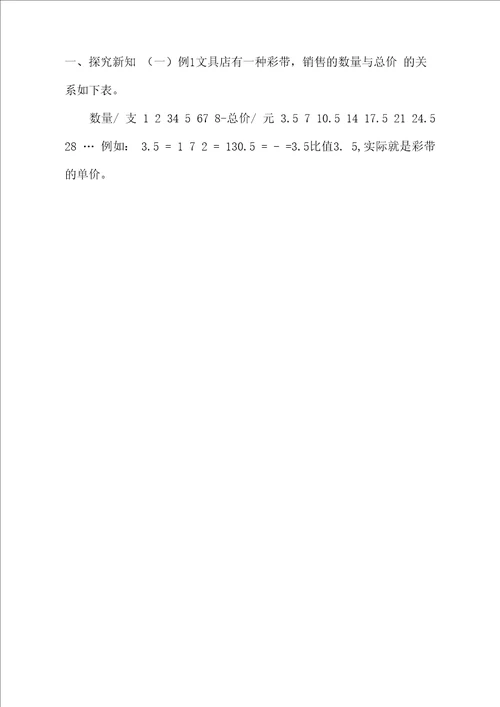 一、探究新知 （一）例1文具店有一种彩带，销售的数量与总价 的关系如下表。

数量/ 支 1 2 34 5 67 8-总价/ 元 3.5 7 10.5 14 17.5 21 24.5 28 … 例如： 3.5 = 1 7 2 = 130.5 = - =3.5比值3. 5,实际就是彩带的单价。